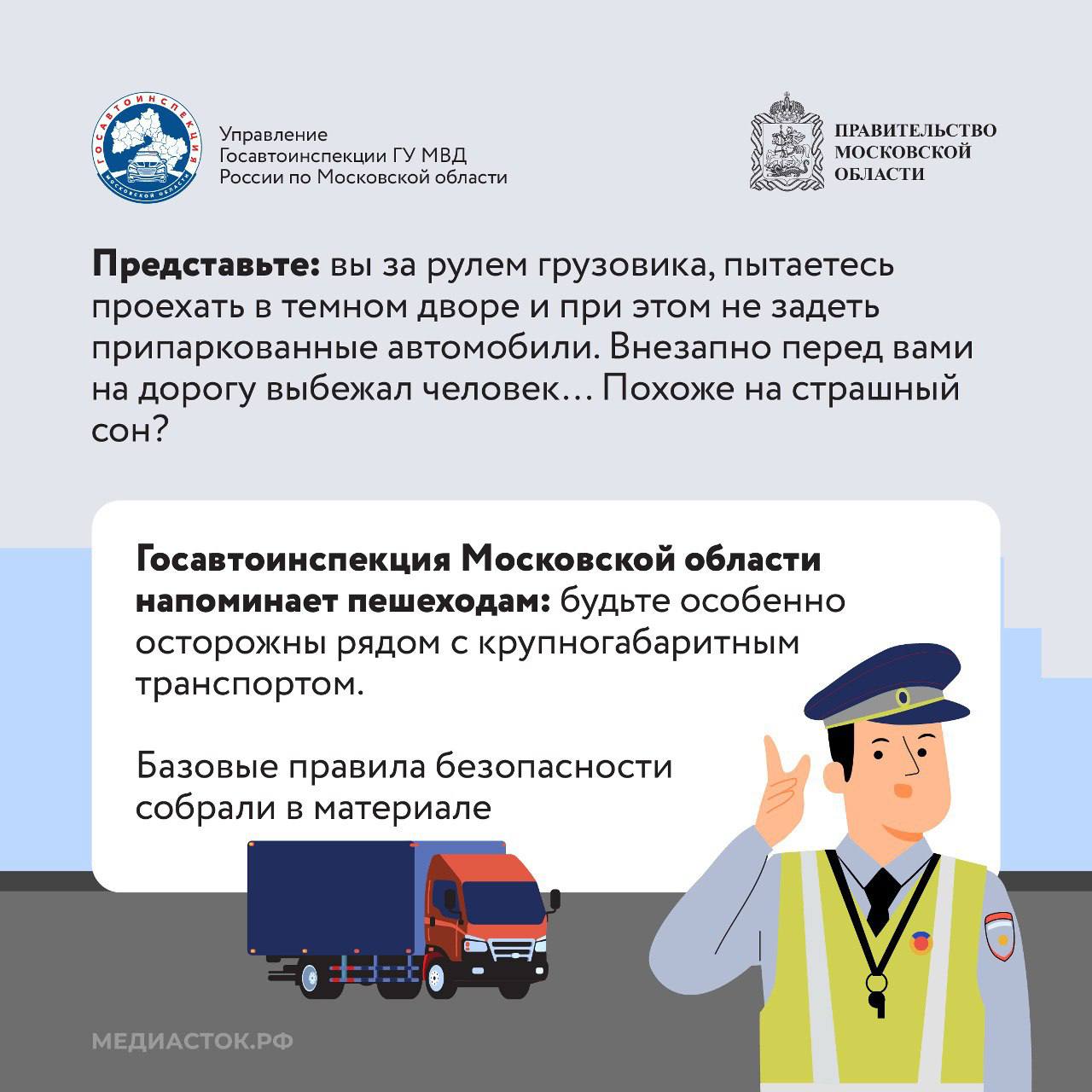 ГОСАВТОИНСПЕКЦИЯ
МОСКОВСКОЙ ОБЛАСТИ

Управление
Госавтоинспекции ГУ МВД
России по Московской области

ПРАВИТЕЛЬСТВО
МОСКОВСКОЙ
ОБЛАСТИ

Представьте: вы за рулем грузовика, пытаетесь проехать в темном дворе и при этом не задеть припаркованные автомобили. Внезапно перед вами на дорогу выбежал человек… Похоже на страшный сон?

Госавтоинспекция Московской области напоминает пешеходам: будьте особенно осторожны рядом с крупногабаритным транспортом.

Базовые правила безопасности собрали в материале

МЕДИАСТОК.РФ